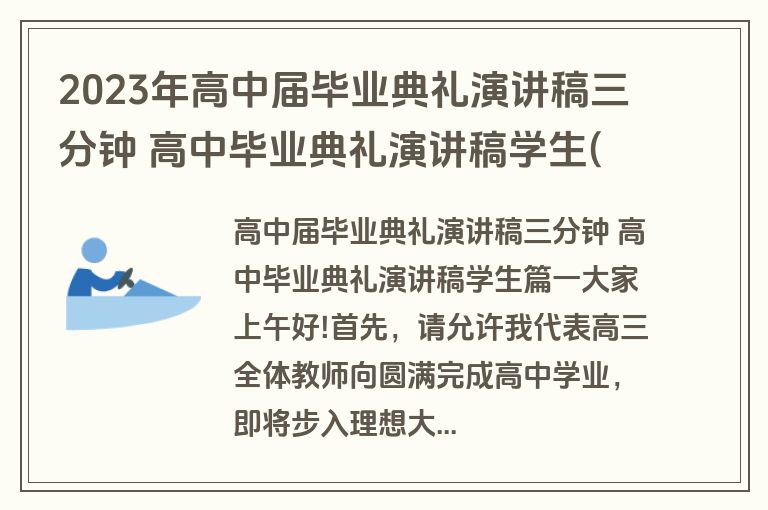 2023年高中届毕业典礼演讲稿三分钟 高中毕业典礼演讲稿学生(

高中届毕业典礼演讲稿三分钟 高中毕业典礼演讲稿学生篇一大家上午好!首先，请允许我代表高三全体教师向圆满完成高中学业，即将步入理想大...